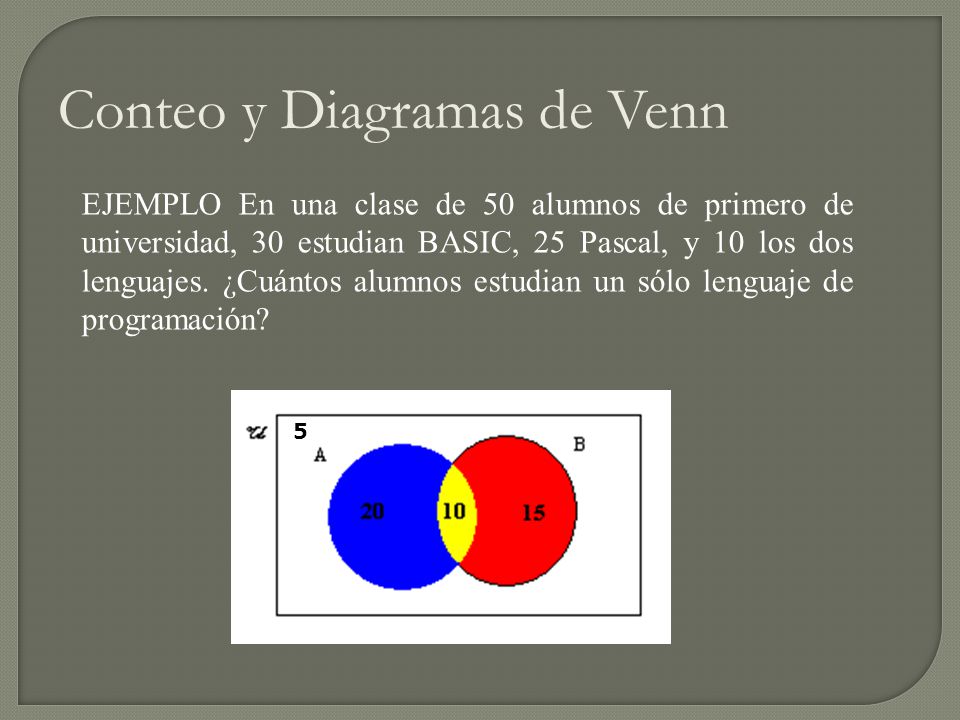 Conteo y Diagramas de Venn

EJEMPLO En una clase de 50 alumnos de primero de universidad, 30 estudian BASIC, 25 Pascal, y 10 los dos lenguajes. ¿Cuántos alumnos estudian un sólo lenguaje de programación?

$\mathcal{U}$ 5
A
B
20
10
15